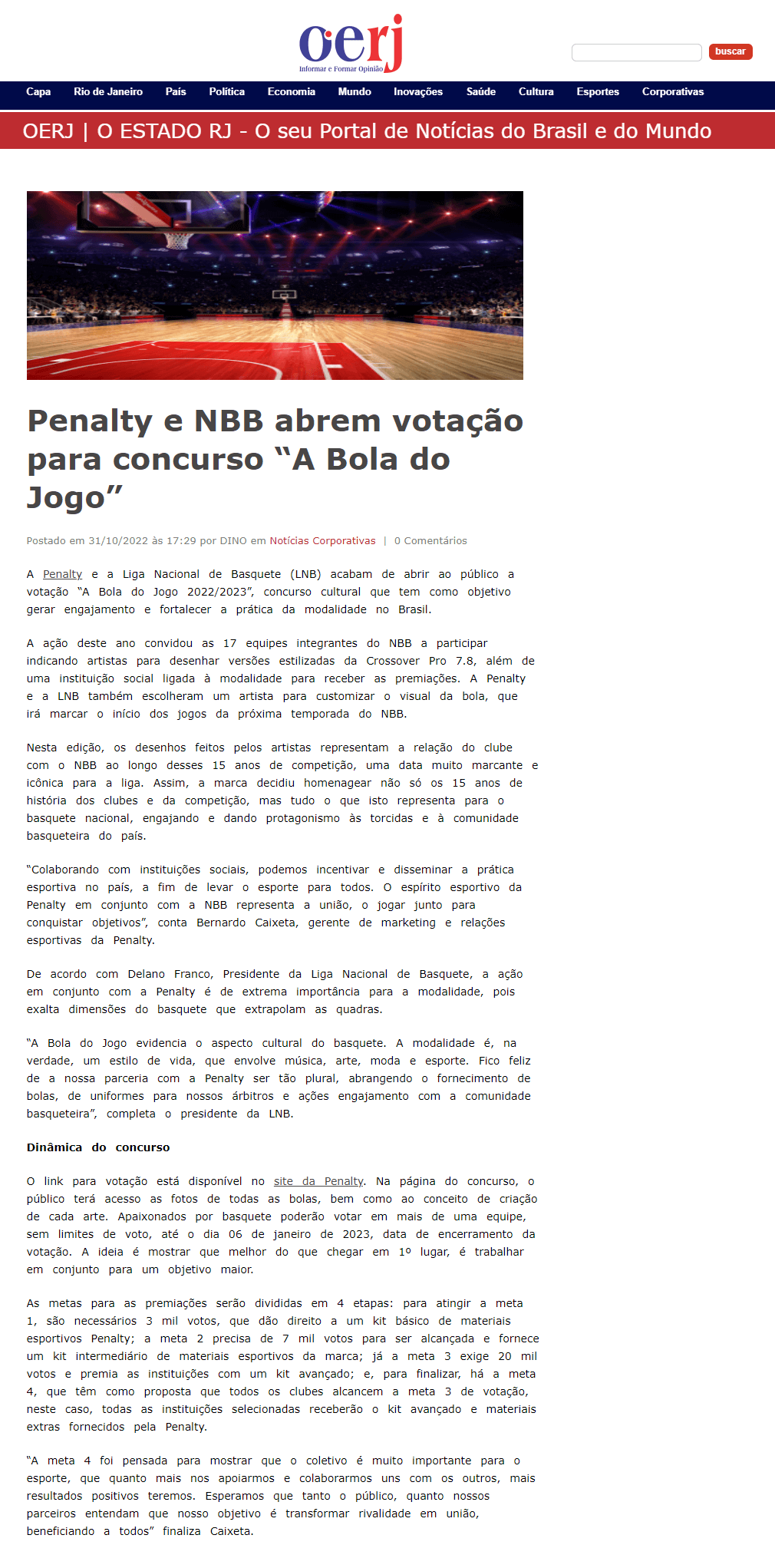 oerj
Informar e Formar Opinião

buscar

Capa Rio de Janeiro País Política Economia Mundo Inovações Saúde Cultura Esportes Corporativas

OERJ | O ESTADO RJ - O seu Portal de Notícias do Brasil e do Mundo

Penalty e NBB abrem votação para concurso “A Bola do Jogo”

Postado em 31/10/2022 às 17:29 por DINO em Notícias Corporativas | 0 Comentários

A Penalty e a Liga Nacional de Basquete (LNB) acabam de abrir ao público a votação “A Bola do Jogo 2022/2023”, concurso cultural que tem como objetivo gerar engajamento e fortalecer a prática da modalidade no Brasil.

A ação deste ano convidou as 17 equipes integrantes do NBB a participar indicando artistas para desenhar versões estilizadas da Crossover Pro 7.8, além de uma instituição social ligada à modalidade para receber as premiações. A Penalty e a LNB também escolheram um artista para customizar o visual da bola, que irá marcar o início dos jogos da próxima temporada do NBB.

Nesta edição, os desenhos feitos pelos artistas representam a relação do clube com o NBB ao longo desses 15 anos de competição, uma data muito marcante e icônica para a liga. Assim, a marca decidiu homenagear não só os 15 anos de história dos clubes e da competição, mas tudo o que isto representa para o basquete nacional, engajando e dando protagonismo às torcidas e à comunidade basqueteira do país.

“Colaborando com instituições sociais, podemos incentivar e disseminar a prática esportiva no país, a fim de levar o esporte para todos. O espírito esportivo da Penalty em conjunto com a NBB representa a união, o jogar junto para conquistar objetivos”, conta Bernardo Caixeta, gerente de marketing e relações esportivas da Penalty.

De acordo com Delano Franco, Presidente da Liga Nacional de Basquete, a ação em conjunto com a Penalty é de extrema importância para a modalidade, pois exalta dimensões do basquete que extrapolam as quadras.

“A Bola do Jogo evidencia o aspecto cultural do basquete. A modalidade é, na verdade, um estilo de vida, que envolve música, arte, moda e esporte. Fico feliz de a nossa parceria com a Penalty ser tão plural, abrangendo o fornecimento de bolas, de uniformes para nossos árbitros e ações engajamento com a comunidade basqueteira”, completa o presidente da LNB.

Dinâmica do concurso

O link para votação está disponível no site da Penalty. Na página do concurso, o público terá acesso as fotos de todas as bolas, bem como ao conceito de criação de cada arte. Apaixonados por basquete poderão votar em mais de uma equipe, sem limites de voto, até o dia 06 de janeiro de 2023, data de encerramento da votação. A ideia é mostrar que melhor do que chegar em 1º lugar, é trabalhar em conjunto para um objetivo maior.

As metas para as premiações serão divididas em 4 etapas: para atingir a meta 1, são necessários 3 mil votos, que dão direito a um kit básico de materiais esportivos Penalty; a meta 2 precisa de 7 mil votos para ser alcançada e fornece um kit intermediário de materiais esportivos da marca; já a meta 3 exige 20 mil votos e premia as instituições com um kit avançado; e, para finalizar, há a meta 4, que têm como proposta que todos os clubes alcancem a meta 3 de votação, neste caso, todas as instituições selecionadas receberão o kit avançado e materiais extras fornecidos pela Penalty.

“A meta 4 foi pensada para mostrar que o coletivo é muito importante para o esporte, que quanto mais nos apoiarmos e colaborarmos uns com os outros, mais resultados positivos teremos. Esperamos que tanto o público, quanto nossos parceiros entendam que nosso objetivo é transformar rivalidade em união, beneficiando a todos” finaliza Caixeta.